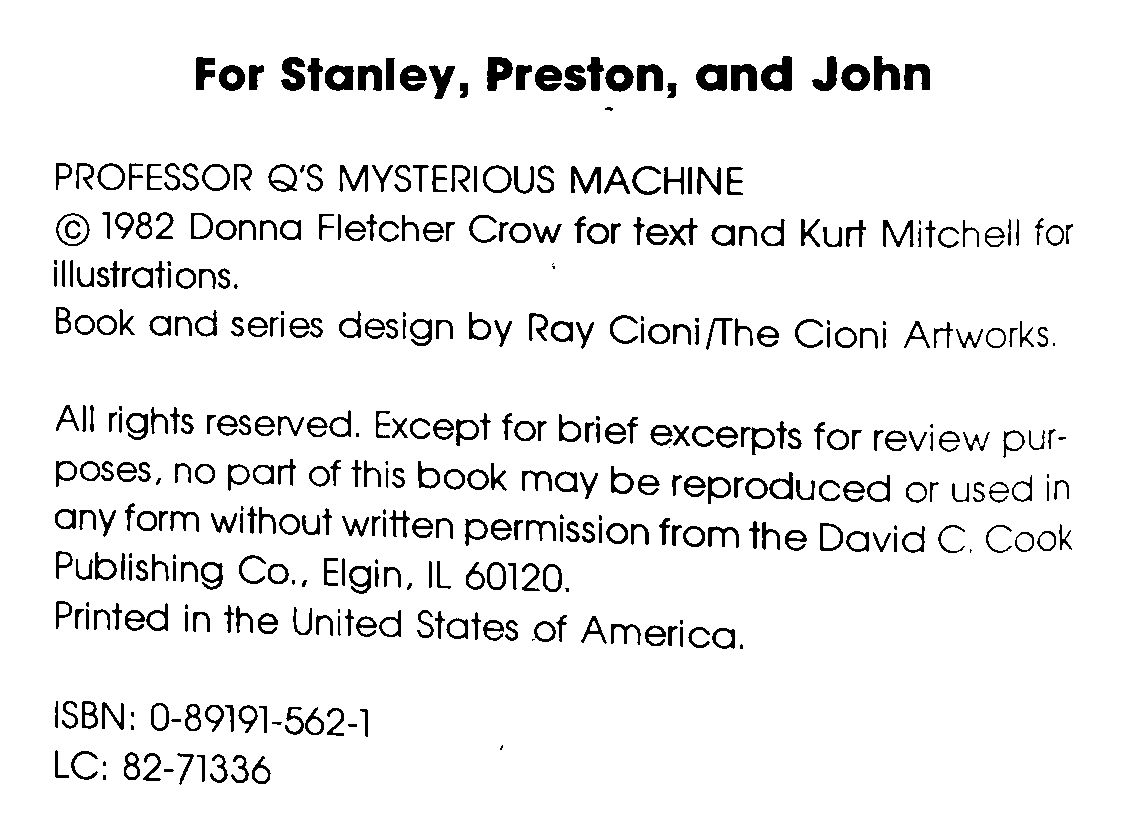 For Stanley, Preston, and John

PROFESSOR Q'S MYSTERIOUS MACHINE
© 1982 Donna Fletcher Crow for text and Kurt Mitchell for illustrations.
Book and series design by Ray Cioni/The Cioni Artworks.

All rights reserved. Except for brief excerpts for review purposes, no part of this book may be reproduced or used in any form without written permission from the David C. Cook Publishing Co., Elgin, IL 60120.
Printed in the United States of America.

ISBN: 0-89191-562-1
LC: 82-71336